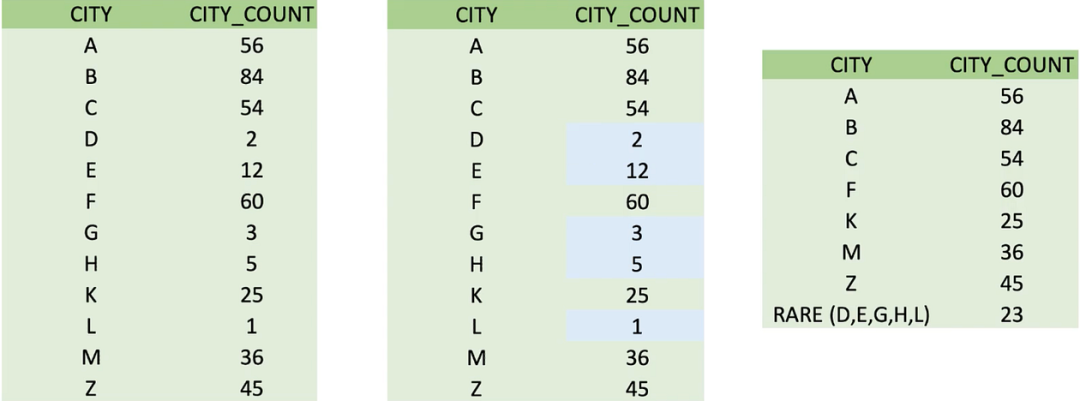 | CITY | CITY_COUNT |
|---|---|
| A | 56 |
| B | 84 |
| C | 54 |
| D | 2 |
| E | 12 |
| F | 60 |
| G | 3 |
| H | 5 |
| K | 25 |
| L | 1 |
| M | 36 |
| Z | 45 |

| CITY | CITY_COUNT |
|---|---|
| A | 56 |
| B | 84 |
| C | 54 |
| D | 2 |
| E | 12 |
| F | 60 |
| G | 3 |
| H | 5 |
| K | 25 |
| L | 1 |
| M | 36 |
| Z | 45 |

| CITY | CITY_COUNT |
|---|---|
| A | 56 |
| B | 84 |
| C | 54 |
| F | 60 |
| K | 25 |
| M | 36 |
| Z | 45 |
| RARE (D,E,G,H,L) | 23 |